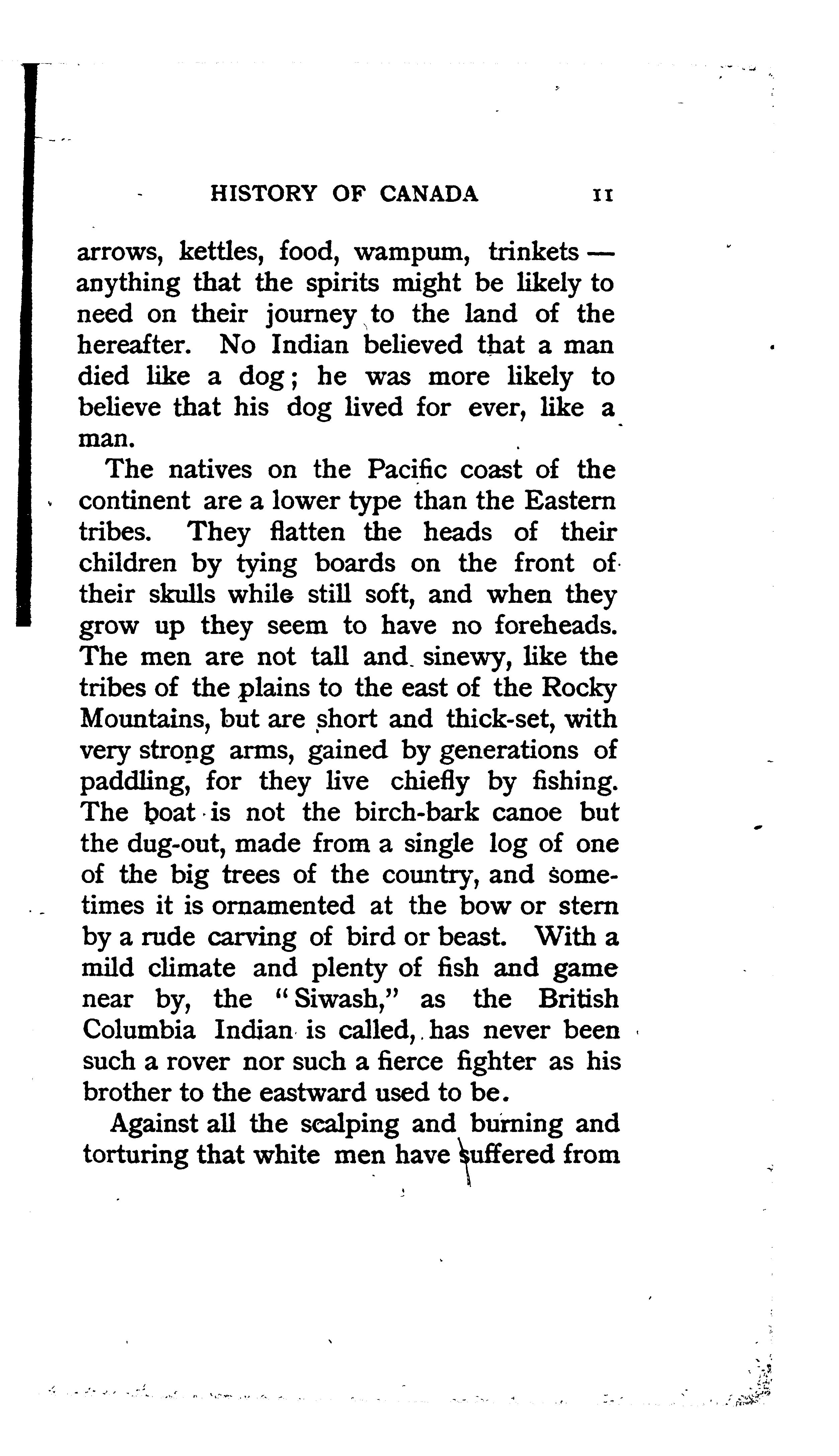 HISTORY OF CANADA 11

arrows, kettles, food, wampum, trinkets — anything that the spirits might be likely to need on their journey to the land of the hereafter. No Indian believed that a man died like a dog; he was more likely to believe that his dog lived for ever, like a man.

The natives on the Pacific coast of the continent are a lower type than the Eastern tribes. They flatten the heads of their children by tying boards on the front of their skulls while still soft, and when they grow up they seem to have no foreheads. The men are not tall and sinewy, like the tribes of the plains to the east of the Rocky Mountains, but are short and thick-set, with very strong arms, gained by generations of paddling, for they live chiefly by fishing. The boat is not the birch-bark canoe but the dug-out, made from a single log of one of the big trees of the country, and sometimes it is ornamented at the bow or stern by a rude carving of bird or beast. With a mild climate and plenty of fish and game near by, the "Siwash," as the British Columbia Indian is called, has never been such a rover nor such a fierce fighter as his brother to the eastward used to be.

Against all the scalping and burning and torturing that white men have suffered from